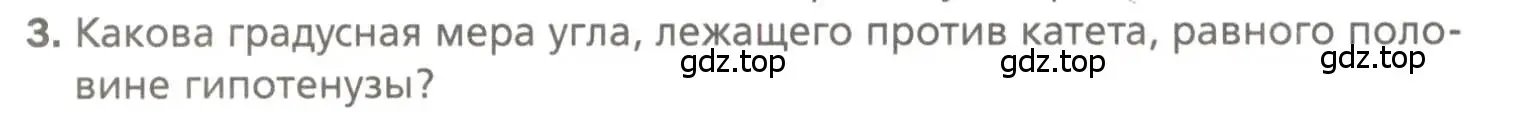 3. Какова градусная мера угла, лежащего против катета, равного половине гипотенузы?

gdz.top gdz.top gdz.top